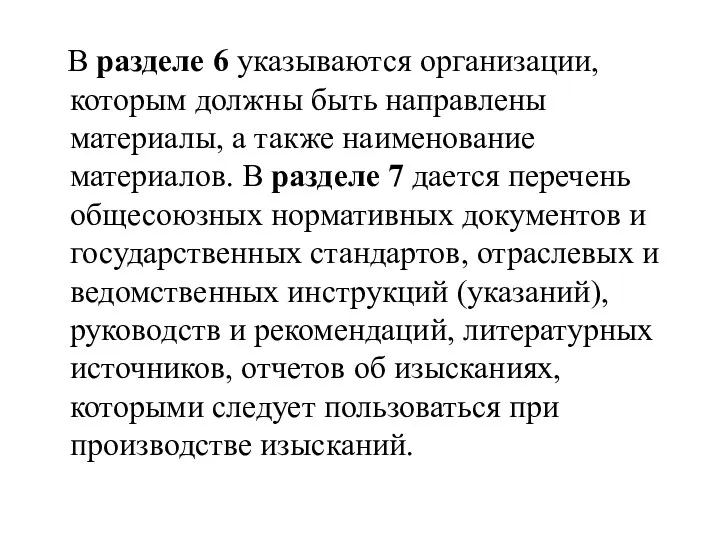 В разделе 6 указываются организации, которым должны быть направлены материалы, а также наименование материалов. В разделе 7 дается перечень общесоюзных нормативных документов и государственных стандартов, отраслевых и ведомственных инструкций (указаний), руководств и рекомендаций, литературных источников, отчетов об изысканиях, которыми следует пользоваться при производстве изысканий.